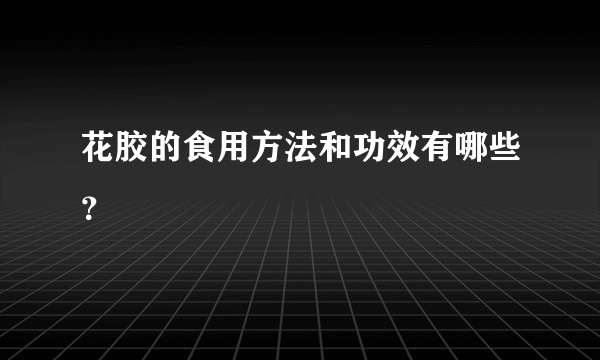 花胶的食用方法和功效有哪些?